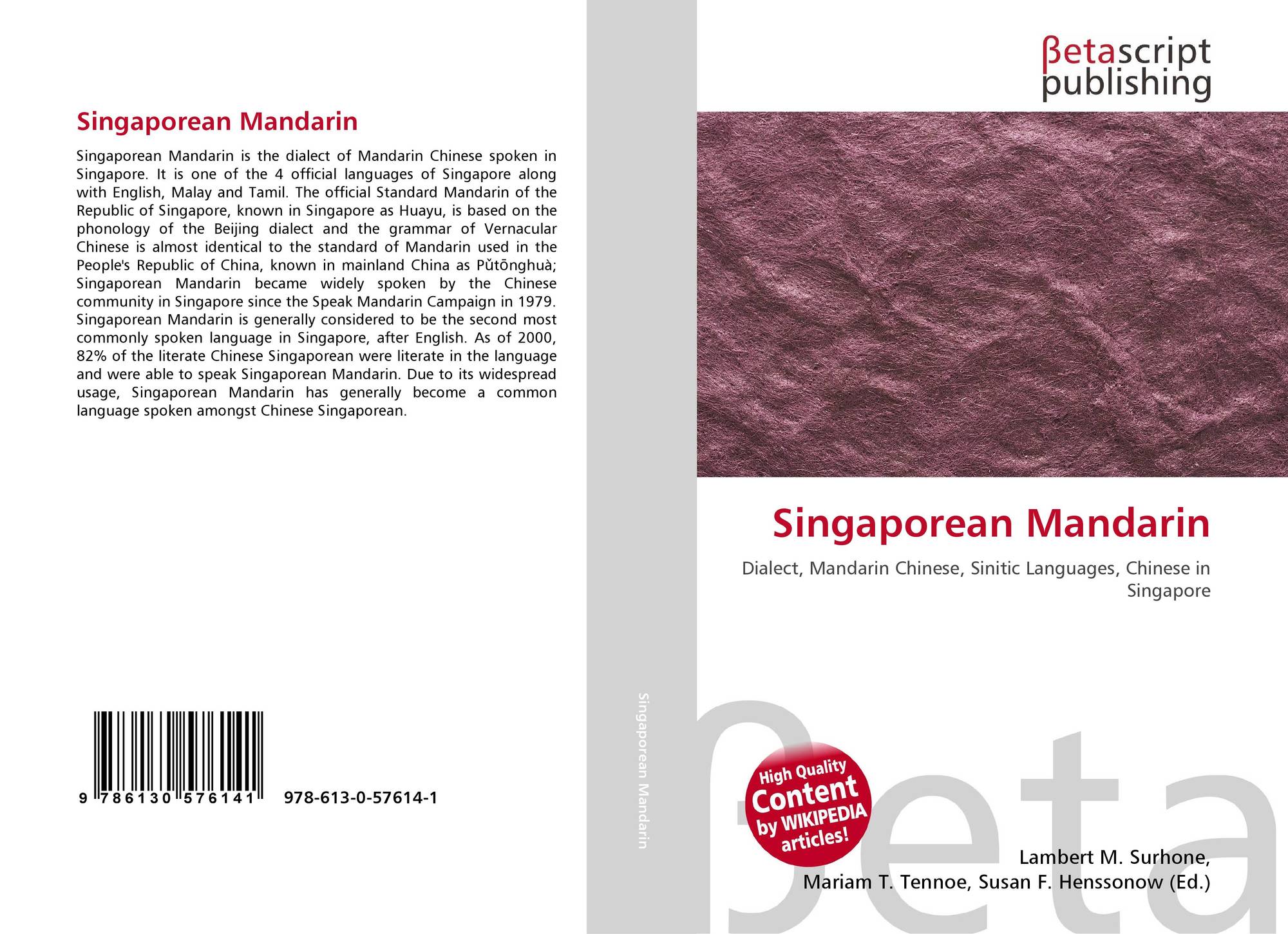 Singaporean Mandarin

Singaporean Mandarin is the dialect of Mandarin Chinese spoken in Singapore. It is one of the 4 official languages of Singapore along with English, Malay and Tamil. The official Standard Mandarin of the Republic of Singapore, known in Singapore as Huayu, is based on the phonology of the Beijing dialect and the grammar of Vernacular Chinese is almost identical to the standard of Mandarin used in the People's Republic of China, known in mainland China as Pǔtōnghuà; Singaporean Mandarin became widely spoken by the Chinese community in Singapore since the Speak Mandarin Campaign in 1979. Singaporean Mandarin is generally considered to be the second most commonly spoken language in Singapore, after English. As of 2000, 82% of the literate Chinese Singaporean were literate in the language and were able to speak Singaporean Mandarin. Due to its widespread usage, Singaporean Mandarin has generally become a common language spoken amongst Chinese Singaporean.

9 786130 576141 978-613-0-57614-1

Singaporean Mandarin

βetascript
publishing

Singaporean Mandarin

Dialect, Mandarin Chinese, Sinitic Languages, Chinese in Singapore

High Quality
Content
by WIKIPEDIA
articles!

Lambert M. Surhone,
Mariam T. Tennoe, Susan F. Henssonow (Ed.)

βeta